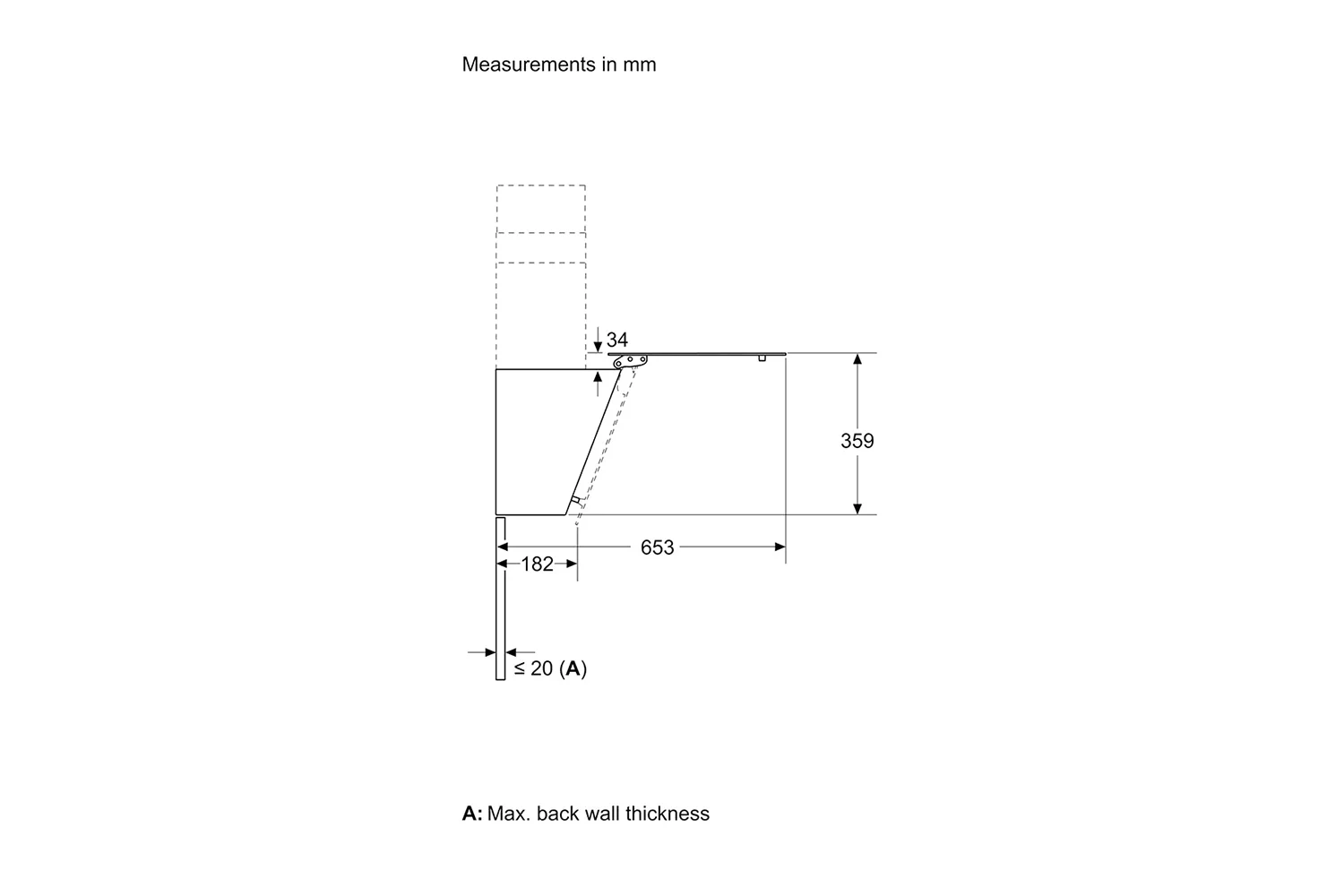 Measurements in mm

34

359

653

182

≤ 20 (A)

A: Max. back wall thickness